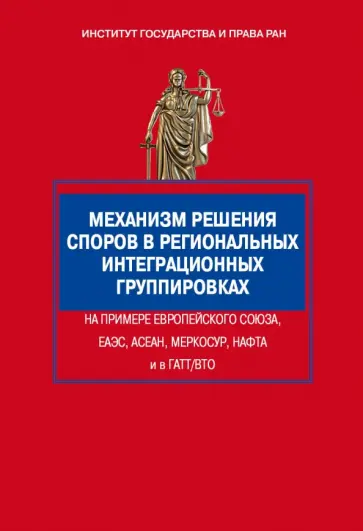 ИНСТИТУТ ГОСУДАРСТВА И ПРАВА РАН

МЕХАНИЗМ РЕШЕНИЯ СПОРОВ В РЕГИОНАЛЬНЫХ ИНТЕГРАЦИОННЫХ ГРУППИРОВКАХ

НА ПРИМЕРЕ ЕВРОПЕЙСКОГО СОЮЗА, ЕАЭС, АСЕАН, МЕРКОСУР, НАФТА и в ГАТТ/ВТО